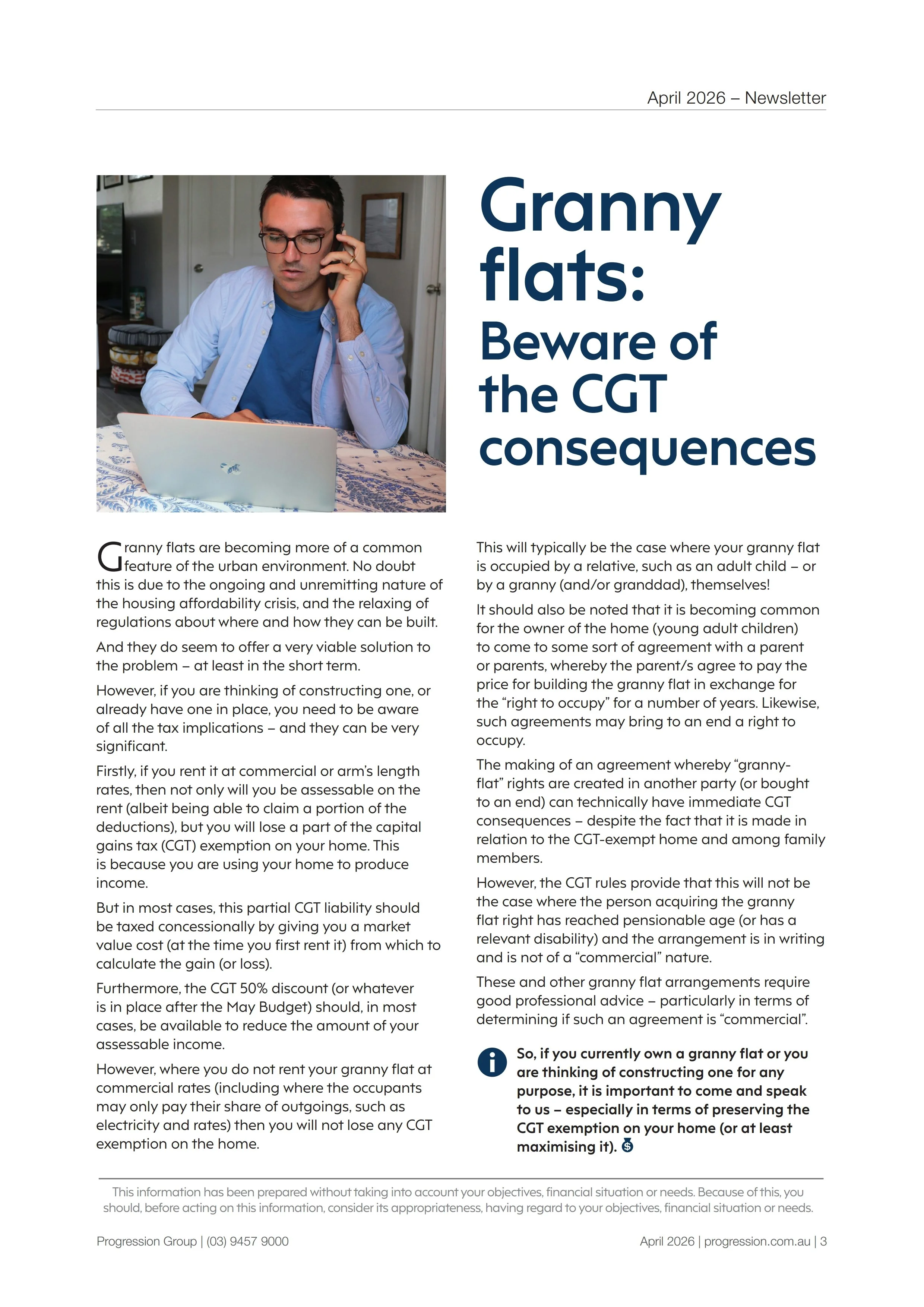 April 2026 – Newsletter

Granny flats:
Beware of the CGT consequences

Granny flats are becoming more of a common feature of the urban environment. No doubt this is due to the ongoing and unremitting nature of the housing affordability crisis, and the relaxing of regulations about where and how they can be built.

And they do seem to offer a very viable solution to the problem – at least in the short term.

However, if you are thinking of constructing one, or already have one in place, you need to be aware of all the tax implications – and they can be very significant.

Firstly, if you rent it at commercial or arm's length rates, then not only will you be assessable on the rent (albeit being able to claim a portion of the deductions), but you will lose a part of the capital gains tax (CGT) exemption on your home. This is because you are using your home to produce income.

But in most cases, this partial CGT liability should be taxed concessionally by giving you a market value cost (at the time you first rent it) from which to calculate the gain (or loss).

Furthermore, the CGT 50% discount (or whatever is in place after the May Budget) should, in most cases, be available to reduce the amount of your assessable income.

However, where you do not rent your granny flat at commercial rates (including where the occupants may only pay their share of outgoings, such as electricity and rates) then you will not lose any CGT exemption on the home.

This will typically be the case where your granny flat is occupied by a relative, such as an adult child – or by a granny (and/or granddad), themselves!

It should also be noted that it is becoming common for the owner of the home (young adult children) to come to some sort of agreement with a parent or parents, whereby the parent/s agree to pay the price for building the granny flat in exchange for the "right to occupy" for a number of years. Likewise, such agreements may bring to an end a right to occupy.

The making of an agreement whereby "granny-flat" rights are created in another party (or bought to an end) can technically have immediate CGT consequences – despite the fact that it is made in relation to the CGT-exempt home and among family members.

However, the CGT rules provide that this will not be the case where the person acquiring the granny flat right has reached pensionable age (or has a relevant disability) and the arrangement is in writing and is not of a "commercial" nature.

These and other granny flat arrangements require good professional advice – particularly in terms of determining if such an agreement is "commercial".

So, if you currently own a granny flat or you are thinking of constructing one for any purpose, it is important to come and speak to us – especially in terms of preserving the CGT exemption on your home (or at least maximising it).

This information has been prepared without taking into account your objectives, financial situation or needs. Because of this, you should, before acting on this information, consider its appropriateness, having regard to your objectives, financial situation or needs.

Progression Group | (03) 9457 9000

April 2026 | progression.com.au | 3